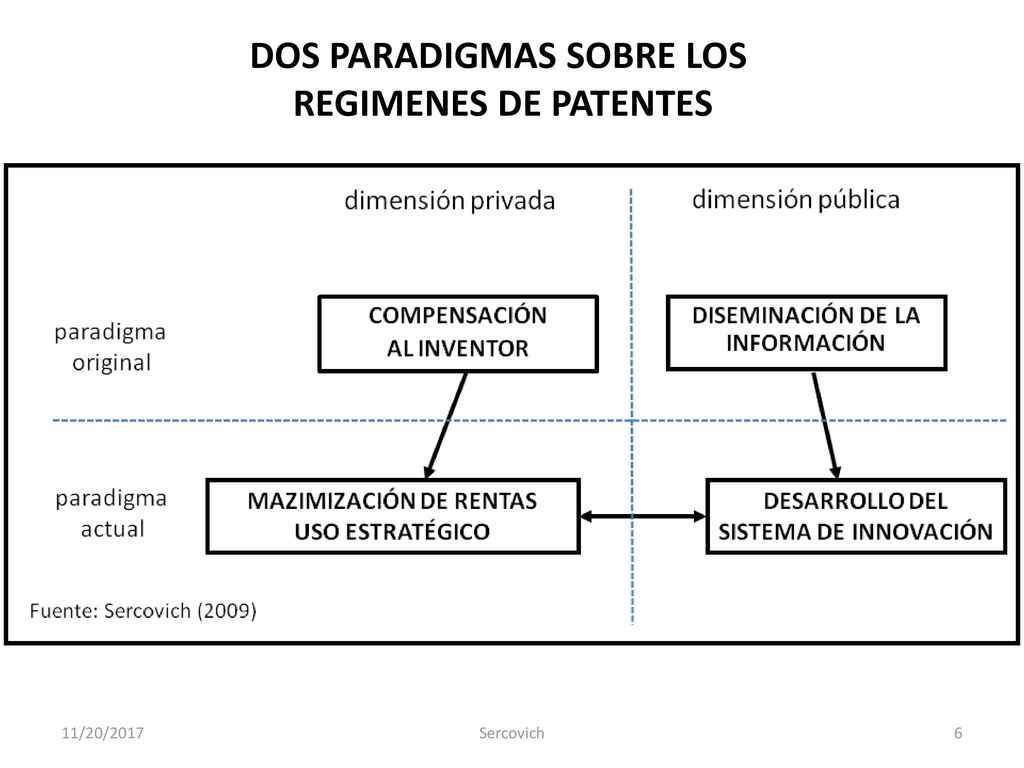 DOS PARADIGMAS SOBRE LOS REGIMENES DE PATENTES

dimensión privada

dimensión pública

paradigma original

COMPENSACIÓN AL INVENTOR

DISEMINACIÓN DE LA INFORMACIÓN

paradigma actual

MAZIMIZACIÓN DE RENTAS USO ESTRATÉGICO

DESARROLLO DEL SISTEMA DE INNOVACIÓN

Fuente: Sercovich (2009)

11/20/2017

Sercovich

6